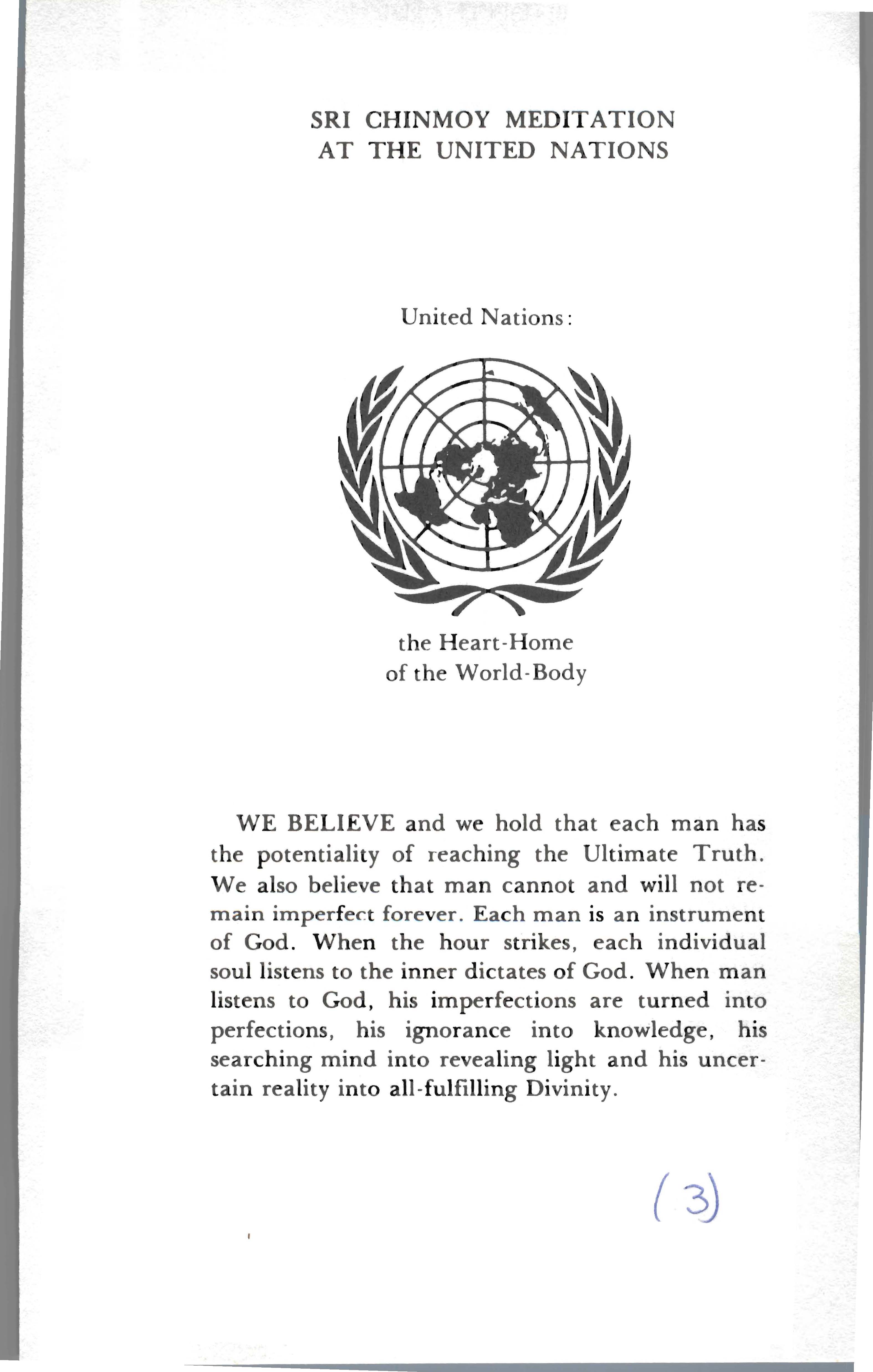 SRI CHINMOY MEDITATION
AT THE UNITED NATIONS

United Nations:

the Heart-Home
of the World-Body

WE BELIEVE and we hold that each man has the potentiality of reaching the Ultimate Truth. We also believe that man cannot and will not remain imperfect forever. Each man is an instrument of God. When the hour strikes, each individual soul listens to the inner dictates of God. When man listens to God, his imperfections are turned into perfections, his ignorance into knowledge, his searching mind into revealing light and his uncertain reality into all-fulfilling Divinity.

(3)